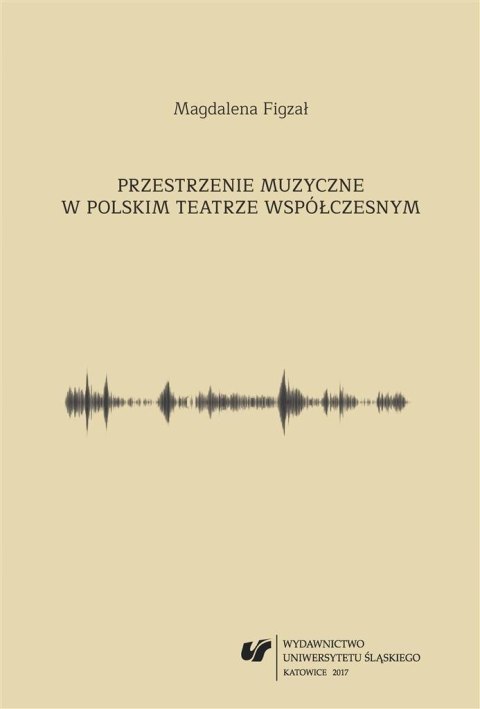 Magdalena Figzał

PRZESTRZENIE MUZYCZNE
W POLSKIM TEATRZE WSPÓŁCZESNYM

WYDAWNICTWO
UNIWERSYTETU ŚLĄSKIEGO
KATOWICE 2017